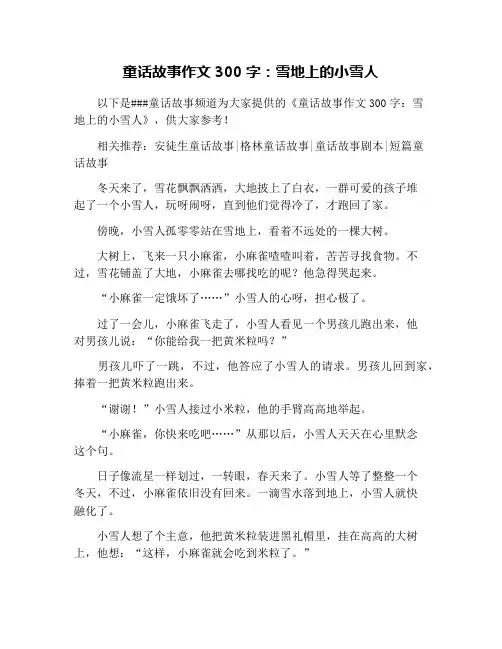 童话故事作文 300 字：雪地上的小雪人

以下是###童话故事频道为大家提供的《童话故事作文 300 字：雪地上的小雪人》，供大家参考！

相关推荐：安徒生童话故事|格林童话故事|童话故事剧本|短篇童话故事

冬天来了，雪花飘飘洒洒，大地披上了白衣，一群可爱的孩子堆起了一个小雪人，玩呀闹呀，直到他们觉得冷了，才跑回了家。

傍晚，小雪人孤零零站在雪地上，看着不远处的一棵大树。

大树上，飞来一只小麻雀，小麻雀喳喳叫着，苦苦寻找食物。不过，雪花铺盖了大地，小麻雀去哪找吃的呢？他急得哭起来。

“小麻雀一定饿坏了……”小雪人的心呀，担心极了。

过了一会儿，小麻雀飞走了，小雪人看见一个男孩儿跑出来，他对男孩儿说：“你能给我一把黄米粒吗？”

男孩儿吓了一跳，不过，他答应了小雪人的请求。男孩儿回到家，捧着一把黄米粒跑出来。

“谢谢！”小雪人接过小米粒，他的手臂高高地举起。

“小麻雀，你快来吃吧……”从那以后，小雪人天天在心里默念这个句。

日子像流星一样划过，一转眼，春天来了。小雪人等了整整一个冬天，不过，小麻雀依旧没有回来。一滴雪水落到地上，小雪人就快融化了。

小雪人想了个主意，他把黄米粒装进黑礼帽里，挂在高高的大树上，他想：“这样，小麻雀就会吃到米粒了。”